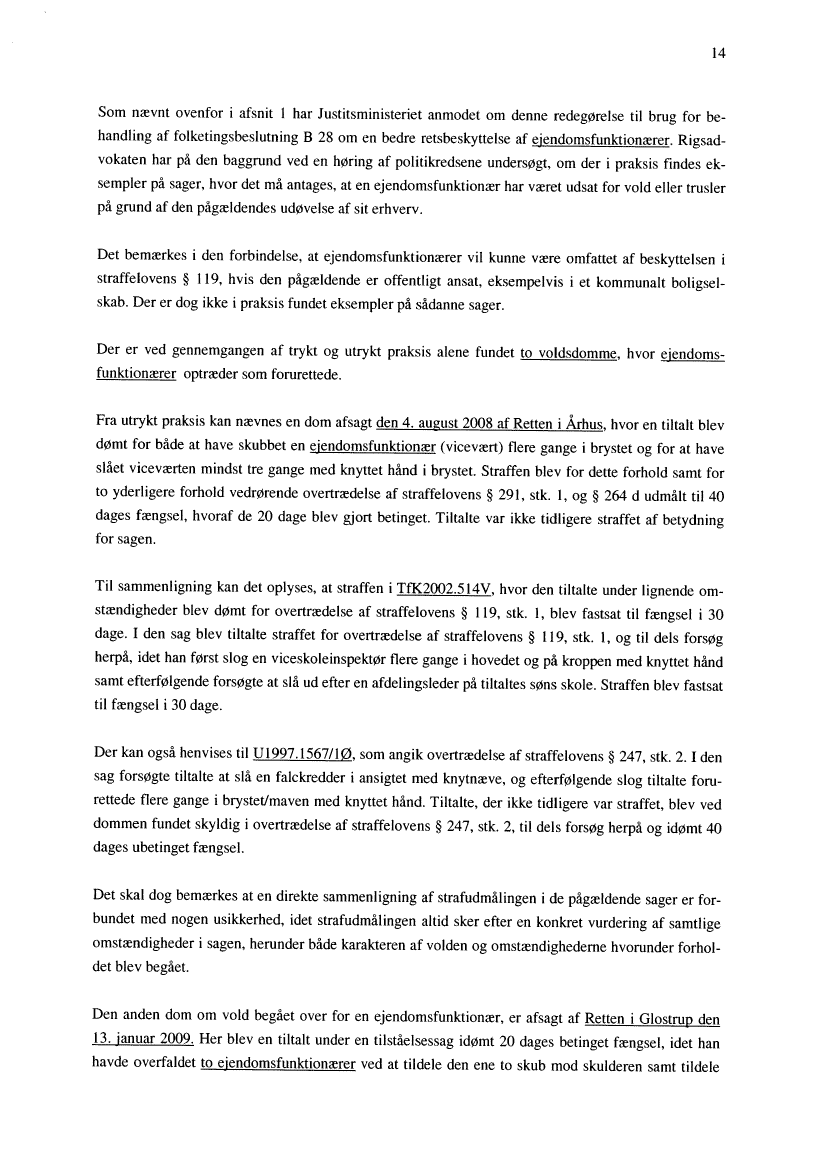 14

Som nævnt ovenfor i afsnit 1 har Justitsministeriet anmodet om denne redegørelse til brug for behandling af folketingsbeslutning B 28 om en bedre retsbeskyttelse af ejendomsfunktionærer. Rigsadvokaten har på den baggrund ved en høring af politikredsene undersøgt, om der i praksis findes eksempler på sager, hvor det må antages, at en ejendomsfunktionær har været udsat for vold eller trusler på grund af den pågældendes udøvelse af sit erhverv.

Det bemærkes i den forbindelse, at ejendomsfunktionærer vil kunne være omfattet af beskyttelsen i straffelovens § 119, hvis den pågældende er offentligt ansat, eksempelvis i et kommunalt boligselskab. Der er dog ikke i praksis fundet eksempler på sådanne sager.

Der er ved gennemgangen af trykt og utrykt praksis alene fundet to voldsdomme, hvor ejendomsfunktionærer optræder som forurettede.

Fra utrykt praksis kan nævnes en dom afsagt den 4. august 2008 af Retten i Århus, hvor en tiltalt blev dømt for både at have skubbet en ejendomsfunktionær (vicevært) flere gange i brystet og for at have slået viceværten mindst tre gange med knyttet hånd i brystet. Straffen blev for dette forhold samt for to yderligere forhold vedrørende overtrædelse af straffelovens § 291, stk. 1, og § 264 d udmålt til 40 dages fængsel, hvoraf de 20 dage blev gjort betinget. Tiltalte var ikke tidligere straffet af betydning for sagen.

Til sammenligning kan det oplyses, at straffen i TfK2002.514V, hvor den tiltalte under lignende omstændigheder blev dømt for overtrædelse af straffelovens § 119, stk. 1, blev fastsat til fængsel i 30 dage. I den sag blev tiltalte straffet for overtrædelse af straffelovens § 119, stk. 1, og til dels forsøg herpå, idet han først slog en viceskoleinspektør flere gange i hovedet og på kroppen med knyttet hånd samt efterfølgende forsøgte at slå ud efter en afdelingsleder på tiltaltes søns skole. Straffen blev fastsat til fængsel i 30 dage.

Der kan også henvises til U1997.1567/1Ø, som angik overtrædelse af straffelovens § 247, stk. 2. I den sag forsøgte tiltalte at slå en falckredder i ansigtet med knytnæve, og efterfølgende slog tiltalte forurettede flere gange i brystet/maven med knyttet hånd. Tiltalte, der ikke tidligere var straffet, blev ved dommen fundet skyldig i overtrædelse af straffelovens § 247, stk. 2, til dels forsøg herpå og idømt 40 dages ubetinget fængsel.

Det skal dog bemærkes at en direkte sammenligning af strafudmålingen i de pågældende sager er forbundet med nogen usikkerhed, idet strafudmålingen altid sker efter en konkret vurdering af samtlige omstændigheder i sagen, herunder både karakteren af volden og omstændighederne hvorunder forholdet blev begået.

Den anden dom om vold begået over for en ejendomsfunktionær, er afsagt af Retten i Glostrup den 13. januar 2009. Her blev en tiltalt under en tilståelsessag idømt 20 dages betinget fængsel, idet han havde overfaldet to ejendomsfunktionærer ved at tildele den ene to skub mod skulderen samt tildele